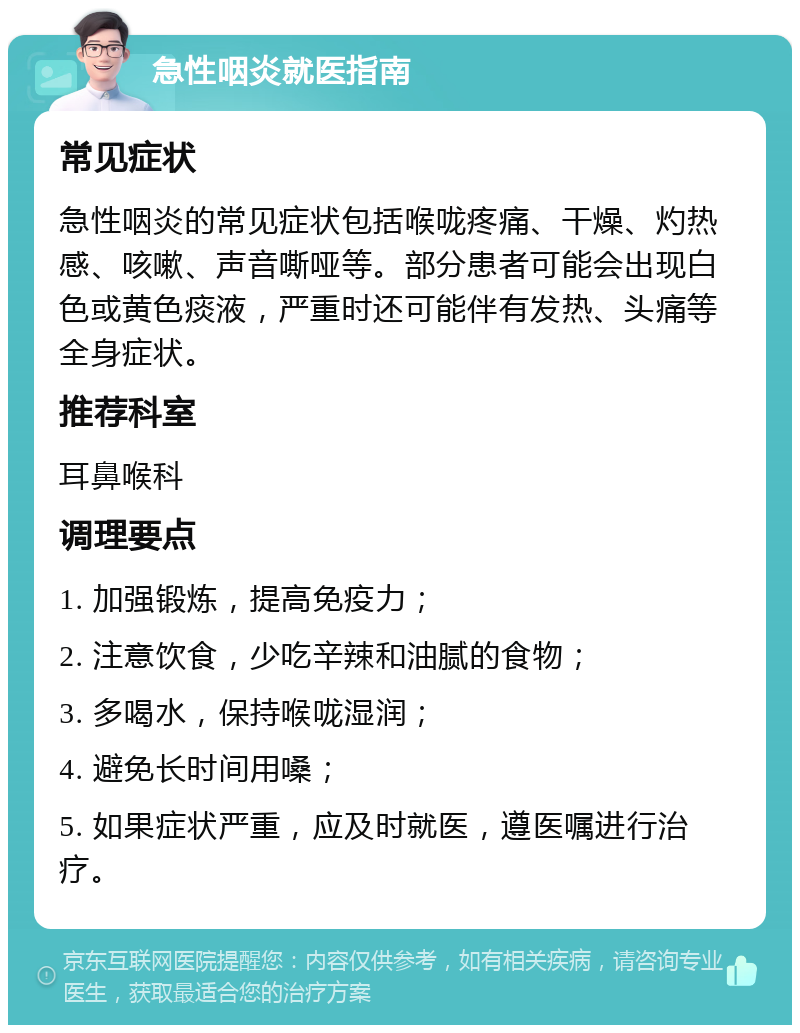 急性咽炎就医指南

常见症状

急性咽炎的常见症状包括喉咙疼痛、干燥、灼热感、咳嗽、声音嘶哑等。部分患者可能会出现白色或黄色痰液，严重时还可能伴有发热、头痛等全身症状。

推荐科室

耳鼻喉科

调理要点

1. 加强锻炼，提高免疫力；

2. 注意饮食，少吃辛辣和油腻的食物；

3. 多喝水，保持喉咙湿润；

4. 避免长时间用嗓；

5. 如果症状严重，应及时就医，遵医嘱进行治疗。

京东互联网医院提醒您：内容仅供参考，如有相关疾病，请咨询专业医生，获取最适合您的治疗方案